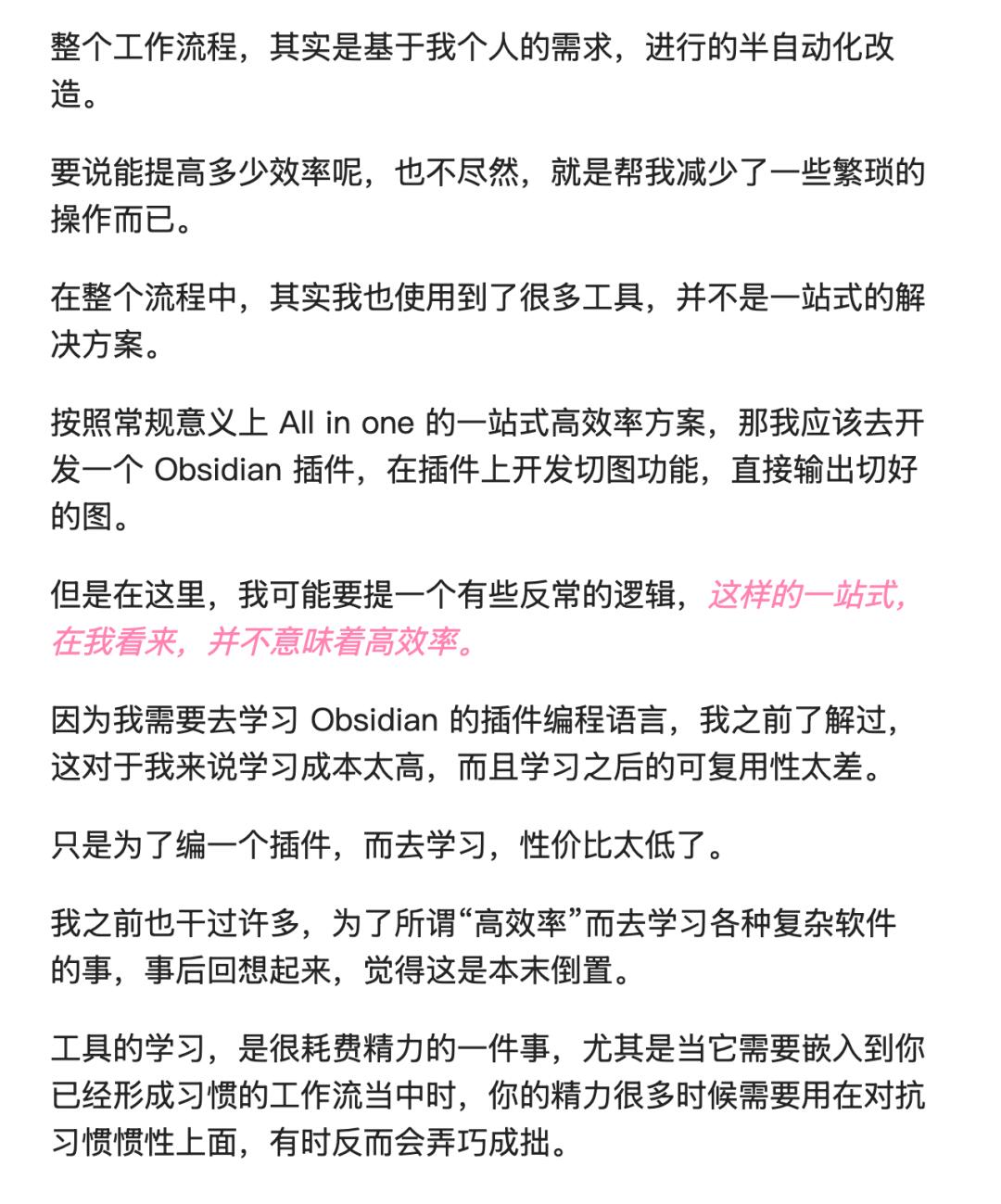 整个工作流程，其实是基于我个人的需求，进行的半自动化改造。

要说能提高多少效率呢，也不尽然，就是帮我减少了一些繁琐的操作而已。

在整个流程中，其实我也使用到了很多工具，并不是一站式的解决方案。

按照常规意义上 All in one 的一站式高效率方案，那我应该去开发一个 Obsidian 插件，在插件上开发切图功能，直接输出切好的图。

但是在这里，我可能要提一个有些反常的逻辑，这样的一站式，在我看来，并不意味着高效率。

因为我需要去学习 Obsidian 的插件编程语言，我之前了解过，这对于我来说学习成本太高，而且学习之后的可复用性太差。

只是为了编一个插件，而去学习，性价比太低了。

我之前也干过许多，为了所谓“高效率”而去学习各种复杂软件的事，事后回想起来，觉得这是本末倒置。

工具的学习，是很耗费精力的一件事，尤其是当它需要嵌入到你已经形成习惯的工作流当中时，你的精力很多时候需要用在对抗习惯惯性上面，有时反而会弄巧成拙。